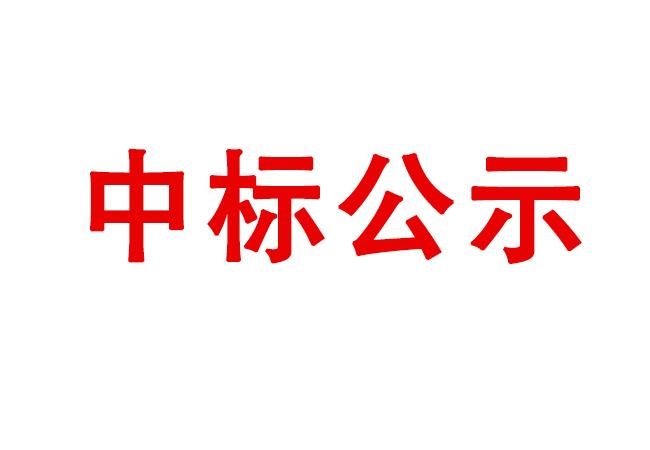 中标公示